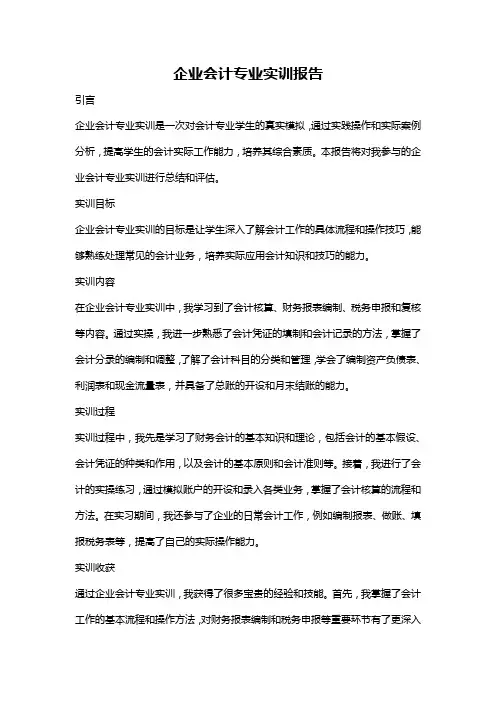 企业会计专业实训报告

引言

企业会计专业实训是一次对会计专业学生的真实模拟，通过实践操作和实际案例分析，提高学生的会计实际工作能力，培养其综合素质。本报告将对我参与的企业会计专业实训进行总结和评估。

实训目标

企业会计专业实训的目标是让学生深入了解会计工作的具体流程和操作技巧，能够熟练处理常见的会计业务，培养实际应用会计知识和技巧的能力。

实训内容

在企业会计专业实训中，我学习到了会计核算、财务报表编制、税务申报和复核等内容。通过实操，我进一步熟悉了会计凭证的填制和会计记录的方法，掌握了会计分录的编制和调整，了解了会计科目的分类和管理，学会了编制资产负债表、利润表和现金流量表，并具备了总账的开设和月末结账的能力。

实训过程

实训过程中，我先是学习了财务会计的基本知识和理论，包括会计的基本假设、会计凭证的种类和作用，以及会计的基本原则和会计准则等。接着，我进行了会计的实操练习，通过模拟账户的开设和录入各类业务，掌握了会计核算的流程和方法。在实习期间，我还参与了企业的日常会计工作，例如编制报表、做账、填报税务表等，提高了自己的实际操作能力。

实训收获

通过企业会计专业实训，我获得了很多宝贵的经验和技能。首先，我掌握了会计工作的基本流程和操作方法，对财务报表编制和税务申报等重要环节有了更深入